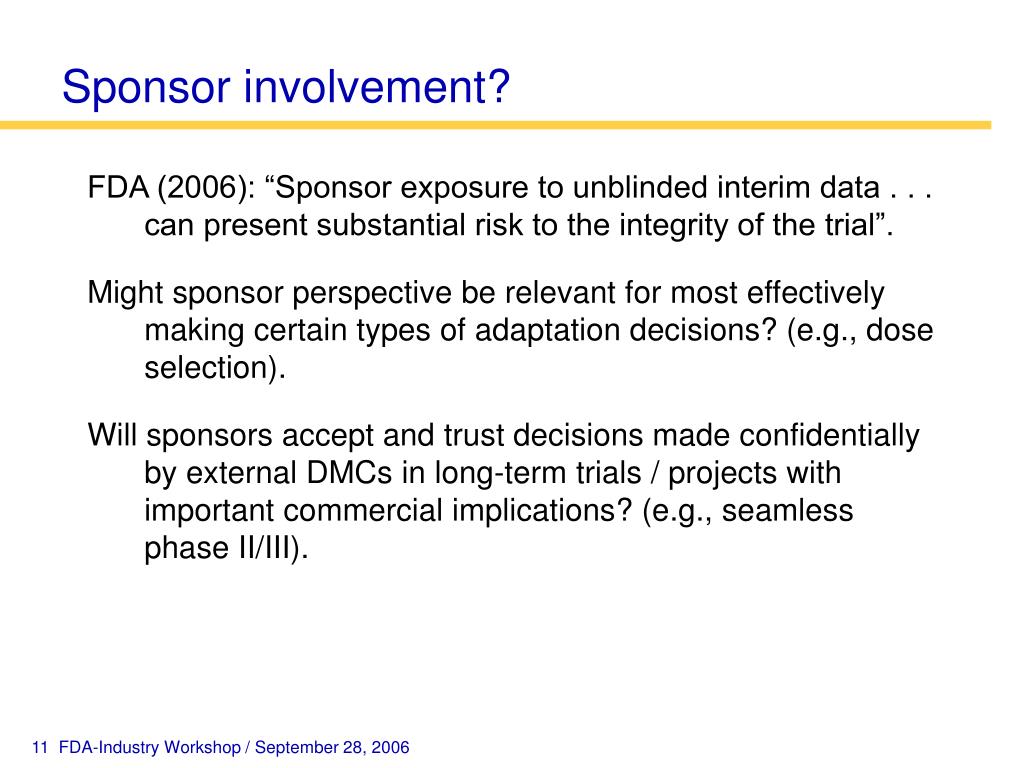 Sponsor involvement?

FDA (2006): “Sponsor exposure to unblinded interim data . . . can present substantial risk to the integrity of the trial”.

Might sponsor perspective be relevant for most effectively making certain types of adaptation decisions? (e.g., dose selection).

Will sponsors accept and trust decisions made confidentially by external DMCs in long-term trials / projects with important commercial implications? (e.g., seamless phase II/III).

11 FDA-Industry Workshop / September 28, 2006